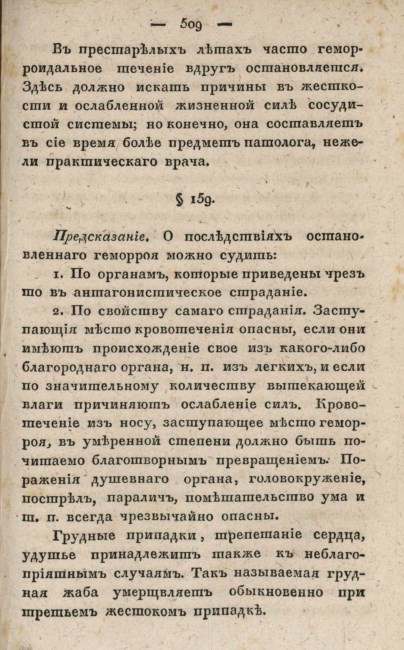 — 509 —

Въ престарѣлыхъ лѣтахъ часто геморроидальное теченіе вдругъ остановляется. Здѣсь должно искать причины въ жесткости и ослабленной жизненной силѣ сосудистой системы; но конечно, она составляетъ въ сіе время болѣе предметъ патолога, нежели практическаго врача.

§ 159.

Предсказаніе. О послѣдствіяхъ остановленнаго геморроя можно судить:

1. По органамъ, которые приведены чрезъ то въ антагонистическое страданіе.

2. По свойству самаго страданія. Заступающія мѣсто кровотеченія опасны, если они имѣютъ происхожденіе свое изъ какого-либо благороднаго органа, н. п. изъ легкихъ, и если по значительному количеству вытекающей влаги причиняютъ ослабленіе силъ. Кровотеченіе изъ носу, заступающее мѣсто геморроя, въ умѣренной степени должно быть почитаемо благотворнымъ превращеніемъ. Пораженія душевнаго органа, головокруженіе, пострѣлъ, параличъ, помѣшательство ума и т. п. всегда чрезвычайно опасны.

Грудные припадки, трепетаніе сердца, удушье принадлежитъ также къ неблагопріятнымъ случаямъ. Такъ называемая грудная жаба умерщвляетъ обыкновенно при третьемъ жестокомъ припадкѣ.